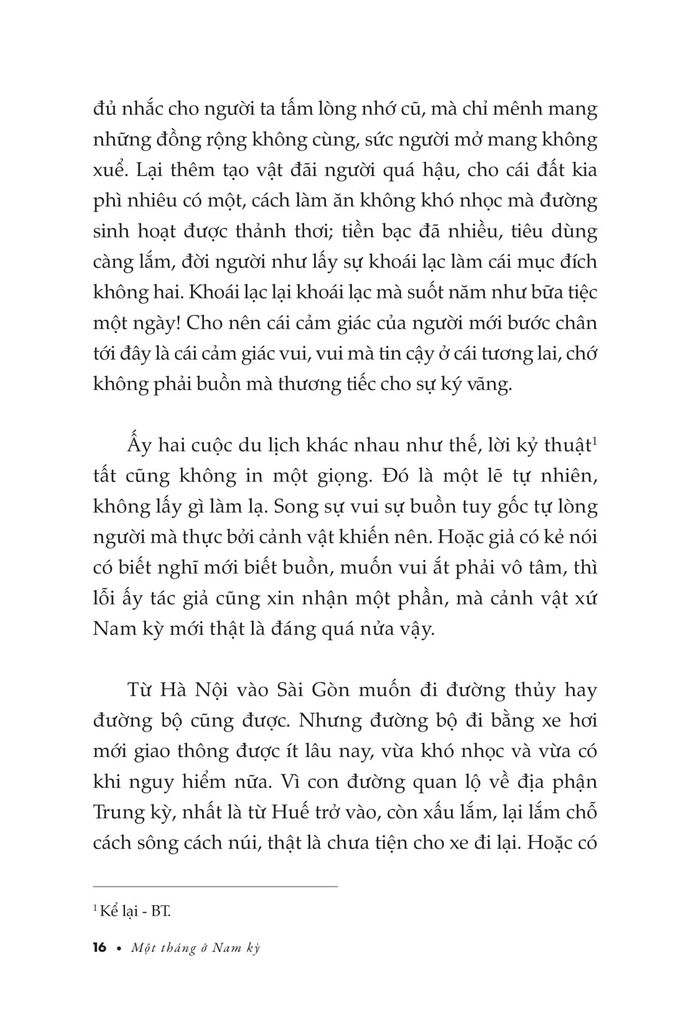 đủ nhắc cho người ta tấm lòng nhớ cũ, mà chỉ mênh mang những đồng rộng không cùng, sức người mở mang không xuể. Lại thêm tạo vật đãi người quá hậu, cho cái đất kia phì nhiêu có một, cách làm ăn không khó nhọc mà đường sinh hoạt được thảnh thơi; tiền bạc đã nhiều, tiêu dùng càng lắm, đời người như lấy sự khoái lạc làm cái mục đích không hai. Khoái lạc lại khoái lạc mà suốt năm như bữa tiệc một ngày! Cho nên cái cảm giác của người mới bước chân tới đây là cái cảm giác vui, vui mà tin cậy ở cái tương lai, chớ không phải buồn mà thương tiếc cho sự ký vãng.

Ấy hai cuộc du lịch khác nhau như thế, lời kỷ thuật$^{1}$ tất cũng không in một giọng. Đó là một lẽ tự nhiên, không lấy gì làm lạ. Song sự vui sự buồn tuy gốc tự lòng người mà thực bởi cảnh vật khiến nên. Hoặc giả có kẻ nói có biết nghĩ mới biết buồn, muốn vui ắt phải vô tâm, thì lỗi ấy tác giả cũng xin nhận một phần, mà cảnh vật xứ Nam kỳ mới thật là đáng quá nửa vậy.

Từ Hà Nội vào Sài Gòn muốn đi đường thủy hay đường bộ cũng được. Nhưng đường bộ đi bằng xe hơi mới giao thông được ít lâu nay, vừa khó nhọc và vừa có khi nguy hiểm nữa. Vì con đường quan lộ về địa phận Trung kỳ, nhất là từ Huế trở vào, còn xấu lắm, lại lắm chỗ cách sông cách núi, thật là chưa tiện cho xe đi lại. Hoặc có

$^{1}$ Kể lại - BT.

16 • Một tháng ở Nam kỳ